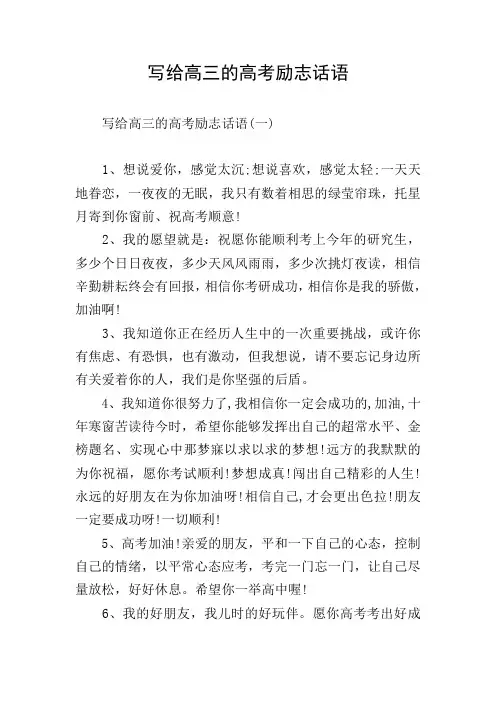 写给高三的高考励志话语

写给高三的高考励志话语(一)

1、想说爱你，感觉太沉;想说喜欢，感觉太轻;一天天地眷恋，一夜夜的无眠，我只有数着相思的绿莹帘珠，托星月寄到你窗前、祝高考顺意!

2、我的愿望就是：祝愿你能顺利考上今年的研究生，多少个日日夜夜，多少天风风雨雨，多少次挑灯夜读，相信辛勤耕耘终会有回报，相信你考研成功，相信你是我的骄傲，加油啊!

3、我知道你正在经历人生中的一次重要挑战，或许你有焦虑、有恐惧，也有激动，但我想说，请不要忘记身边所有关爱着你的人，我们是你坚强的后盾。

4、我知道你很努力了，我相信你一定会成功的，加油，十年寒窗苦读待今时，希望你能够发挥出自己的超常水平、金榜题名、实现心中那梦寐以求以求的梦想!远方的我默默的为你祝福，愿你考试顺利!梦想成真!闯出自己精彩的人生!永远的好朋友在为你加油呀!相信自己，才会更出色拉!朋友一定要成功呀!一切顺利!

5、高考加油!亲爱的朋友，平和一下自己的心态，控制自己的情绪，以平常心态应考，考完一门忘一门，让自己尽量放松，好好休息。希望你一举高中喔!

6、我的好朋友，我儿时的好玩伴。愿你高考考出好成